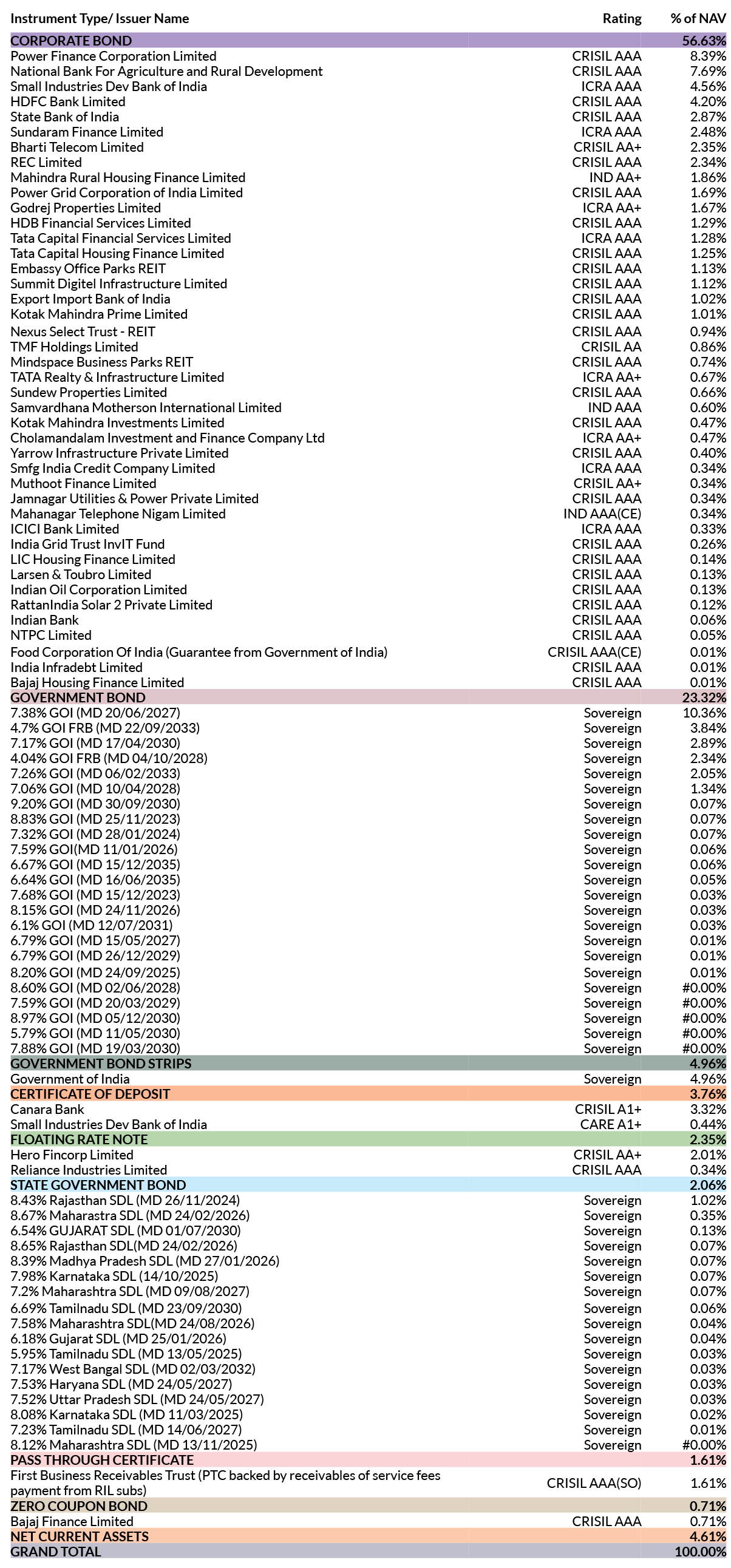 | Instrument Type/ Issuer Name | Rating | % of NAV |
|---|---|---|
| CORPORATE BOND | | 56.63% |
| Power Finance Corporation Limited | CRISIL AAA | 8.39% |
| National Bank For Agriculture and Rural Development | CRISIL AAA | 7.69% |
| Small Industries Dev Bank of India | ICRA AAA | 4.56% |
| HDFC Bank Limited | CRISIL AAA | 4.20% |
| State Bank of India | CRISIL AAA | 2.87% |
| Sundaram Finance Limited | ICRA AAA | 2.48% |
| Bharti Telecom Limited | CRISIL AA+ | 2.35% |
| REC Limited | CRISIL AAA | 2.34% |
| Mahindra Rural Housing Finance Limited | IND AA+ | 1.86% |
| Power Grid Corporation of India Limited | CRISIL AAA | 1.69% |
| Godrej Properties Limited | ICRA AA+ | 1.67% |
| HDB Financial Services Limited | CRISIL AAA | 1.29% |
| Tata Capital Financial Services Limited | ICRA AAA | 1.28% |
| Tata Capital Housing Finance Limited | CRISIL AAA | 1.25% |
| Embassy Office Parks REIT | CRISIL AAA | 1.13% |
| Summit Digitel Infrastructure Limited | CRISIL AAA | 1.12% |
| Export Import Bank of India | CRISIL AAA | 1.02% |
| Kotak Mahindra Prime Limited | CRISIL AAA | 1.01% |
| Nexus Select Trust - REIT | CRISIL AAA | 0.94% |
| TMF Holdings Limited | CRISIL AA | 0.86% |
| Mindspace Business Parks REIT | CRISIL AAA | 0.74% |
| TATA Realty & Infrastructure Limited | ICRA AA+ | 0.67% |
| Sundew Properties Limited | CRISIL AAA | 0.66% |
| Samvardhana Motherson International Limited | IND AAA | 0.60% |
| Kotak Mahindra Investments Limited | CRISIL AAA | 0.47% |
| Cholamandalam Investment and Finance Company Ltd | ICRA AA+ | 0.47% |
| Yarrow Infrastructure Private Limited | CRISIL AAA | 0.40% |
| Smfg India Credit Company Limited | ICRA AAA | 0.34% |
| Muthoot Finance Limited | CRISIL AA+ | 0.34% |
| Jamnagar Utilities & Power Private Limited | CRISIL AAA | 0.34% |
| Mahanagar Telephone Nigam Limited | IND AAA(CE) | 0.34% |
| ICICI Bank Limited | ICRA AAA | 0.33% |
| India Grid Trust InvIT Fund | CRISIL AAA | 0.26% |
| LIC Housing Finance Limited | CRISIL AAA | 0.14% |
| Larsen & Toubro Limited | CRISIL AAA | 0.13% |
| Indian Oil Corporation Limited | CRISIL AAA | 0.13% |
| RattanIndia Solar 2 Private Limited | CRISIL AAA | 0.12% |
| Indian Bank | CRISIL AAA | 0.06% |
| NTPC Limited | CRISIL AAA | 0.05% |
| Food Corporation Of India (Guarantee from Government of India) | CRISIL AAA(CE) | 0.01% |
| India Infradebt Limited | CRISIL AAA | 0.01% |
| Bajaj Housing Finance Limited | CRISIL AAA | 0.01% |
| GOVERNMENT BOND | | 23.32% |
| 7.38% GOI (MD 20/06/2027) | Sovereign | 10.36% |
| 4.7% GOI FRB (MD 22/09/2033) | Sovereign | 3.84% |
| 7.17% GOI (MD 17/04/2030) | Sovereign | 2.89% |
| 4.04% GOI FRB (MD 04/10/2028) | Sovereign | 2.34% |
| 7.26% GOI (MD 06/02/2033) | Sovereign | 2.05% |
| 7.06% GOI (MD 10/04/2028) | Sovereign | 1.34% |
| 9.20% GOI (MD 30/09/2030) | Sovereign | 0.07% |
| 8.83% GOI (MD 25/11/2023) | Sovereign | 0.07% |
| 7.32% GOI (MD 28/01/2024) | Sovereign | 0.07% |
| 7.59% GOI(MD 11/01/2026) | Sovereign | 0.06% |
| 6.67% GOI (MD 15/12/2035) | Sovereign | 0.06% |
| 6.64% GOI (MD 16/06/2035) | Sovereign | 0.05% |
| 7.68% GOI (MD 15/12/2023) | Sovereign | 0.03% |
| 8.15% GOI (MD 24/11/2026) | Sovereign | 0.03% |
| 6.1% GOI (MD 12/07/2031) | Sovereign | 0.03% |
| 6.79% GOI (MD 15/05/2027) | Sovereign | 0.01% |
| 6.79% GOI (MD 26/12/2029) | Sovereign | 0.01% |
| 8.20% GOI (MD 24/09/2025) | Sovereign | 0.01% |
| 8.60% GOI (MD 02/06/2028) | Sovereign | #0.00% |
| 7.59% GOI (MD 20/03/2029) | Sovereign | #0.00% |
| 8.97% GOI (MD 05/12/2030) | Sovereign | #0.00% |
| 5.79% GOI (MD 11/05/2030) | Sovereign | #0.00% |
| 7.88% GOI (MD 19/03/2030) | Sovereign | #0.00% |
| GOVERNMENT BOND STRIPS | | 4.96% |
| Government of India | Sovereign | 4.96% |
| CERTIFICATE OF DEPOSIT | | 3.76% |
| Canara Bank | CRISIL A1+ | 3.32% |
| Small Industries Dev Bank of India | CARE A1+ | 0.44% |
| FLOATING RATE NOTE | | 2.35% |
| Hero Fincorp Limited | CRISIL AA+ | 2.01% |
| Reliance Industries Limited | CRISIL AAA | 0.34% |
| STATE GOVERNMENT BOND | | 2.06% |
| 8.43% Rajasthan SDL (MD 26/11/2024) | Sovereign | 1.02% |
| 8.67% Maharastra SDL (MD 24/02/2026) | Sovereign | 0.35% |
| 6.54% GUJARAT SDL (MD 01/07/2030) | Sovereign | 0.13% |
| 8.65% Rajasthan SDL(MD 24/02/2026) | Sovereign | 0.07% |
| 8.39% Madhya Pradesh SDL (MD 27/01/2026) | Sovereign | 0.07% |
| 7.98% Karnataka SDL (14/10/2025) | Sovereign | 0.07% |
| 7.2% Maharashtra SDL (MD 09/08/2027) | Sovereign | 0.07% |
| 6.69% Tamilnadu SDL (MD 23/09/2030) | Sovereign | 0.06% |
| 7.58% Maharashtra SDL(MD 24/08/2026) | Sovereign | 0.04% |
| 6.18% Gujarat SDL (MD 25/01/2026) | Sovereign | 0.04% |
| 5.95% Tamilnadu SDL (MD 13/05/2025) | Sovereign | 0.03% |
| 7.17% West Bangal SDL (MD 02/03/2032) | Sovereign | 0.03% |
| 7.53% Haryana SDL (MD 24/05/2027) | Sovereign | 0.03% |
| 7.52% Uttar Pradesh SDL (MD 24/05/2027) | Sovereign | 0.03% |
| 8.08% Karnataka SDL (MD 11/03/2025) | Sovereign | 0.02% |
| 7.23% Tamilnadu SDL (MD 14/06/2027) | Sovereign | 0.01% |
| 8.12% Maharashtra SDL (MD 13/11/2025) | Sovereign | #0.00% |
| PASS THROUGH CERTIFICATE | | 1.61% |
| First Business Receivables Trust (PTC backed by receivables of service fees payment from RIL subs) | CRISIL AAA(SO) | 1.61% |
| ZERO COUPON BOND | | 0.71% |
| Bajaj Finance Limited | CRISIL AAA | 0.71% |
| NET CURRENT ASSETS | | 4.61% |
| GRAND TOTAL | | 100.00% |